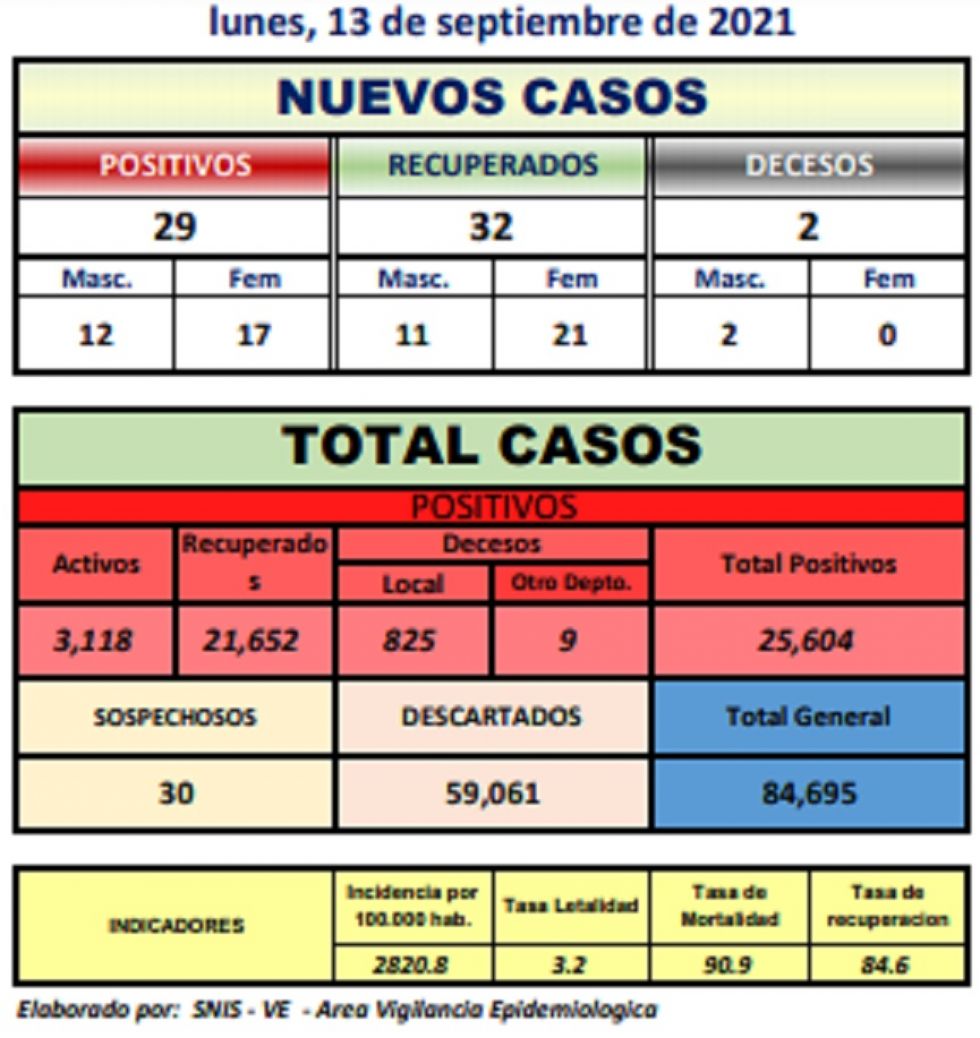 lunes, 13 de septiembre de 2021

NUEVOS CASOS

| POSITIVOS | | RECUPERADOS | | DECESOS | |
|---|---|---|---|---|---|
| 29 | | 32 | | 2 | |
| Masc. | Fem | Masc. | Fem | Masc. | Fem |
| 12 | 17 | 11 | 21 | 2 | 0 |

TOTAL CASOS

POSITIVOS

| Activos | Recuperados | Decesos Local | Decesos Otro Depto. | Total Positivos |
|---|---|---|---|---|
| 3,118 | 21,652 | 825 | 9 | 25,604 |

| SOSPECHOSOS | DESCARTADOS | Total General |
|---|---|---|
| 30 | 59,061 | 84,695 |

| INDICADORES | Incidencia por 100.000 hab. | Tasa Letalidad | Tasa de Mortalidad | Tasa de recuperacion |
|---|---|---|---|---|
| | 2820.8 | 3.2 | 90.9 | 84.6 |

Elaborado por: SNIS - VE - Area Vigilancia Epidemiologica